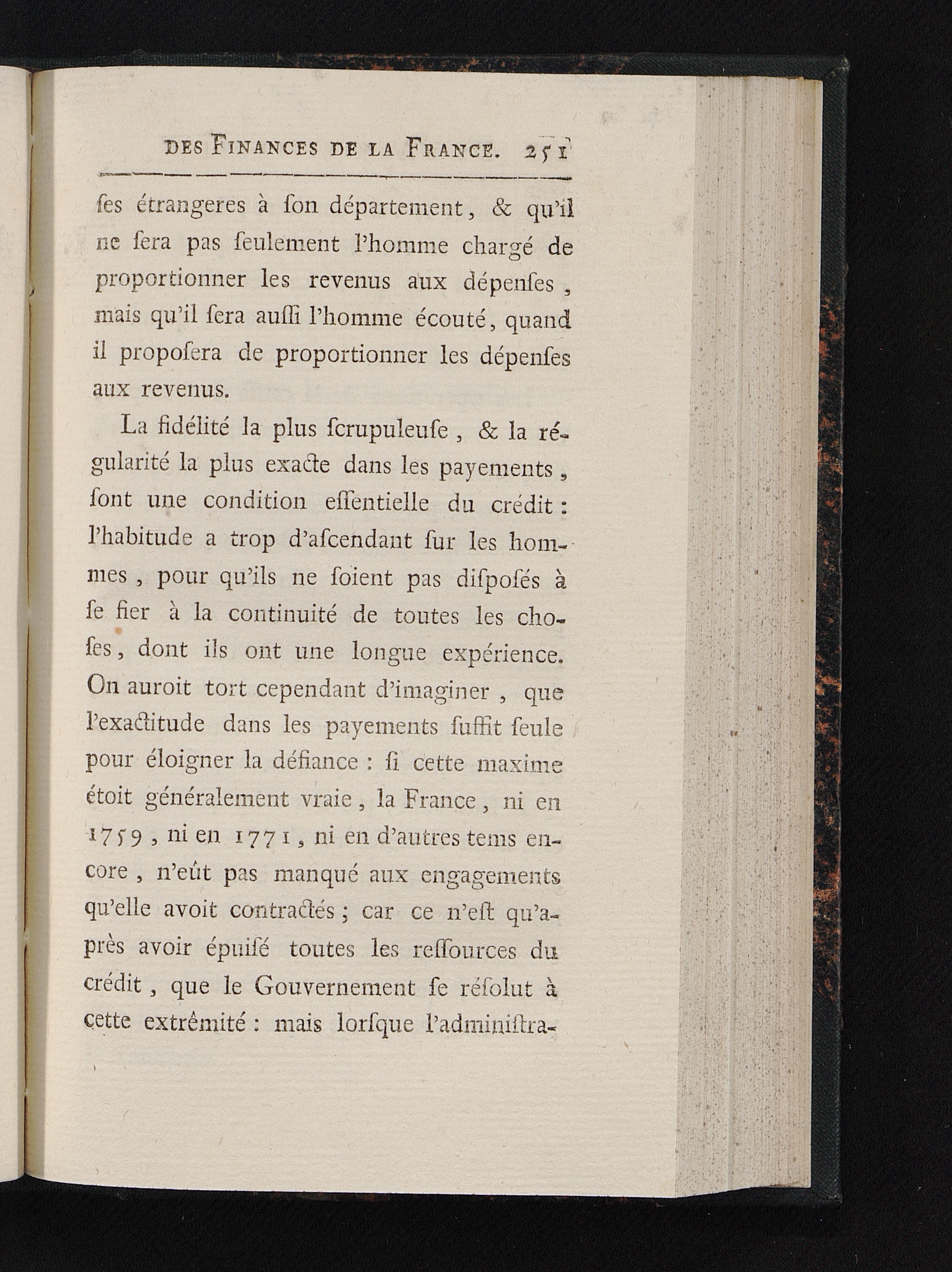 DES FINANCES DE LA FRANCE. 251

ſes étrangeres à ſon département, & qu'il ne ſera pas ſeulement l'homme chargé de proportionner les revenus aux dépenſes, mais qu'il ſera auſſi l'homme écouté, quand il propoſera de proportionner les dépenſes aux revenus.

La fidélité la plus ſcrupuleuſe, & la régularité la plus exacte dans les payements, ſont une condition eſſentielle du crédit: l'habitude a trop d'aſcendant ſur les hommes, pour qu'ils ne ſoient pas diſpoſés à ſe fier à la continuité de toutes les choſes, dont ils ont une longue expérience. On auroit tort cependant d'imaginer, que l'exactitude dans les payements ſuffit ſeule pour éloigner la défiance: ſi cette maxime étoit généralement vraie, la France, ni en 1759, ni en 1771, ni en d'autres tems encore, n'eût pas manqué aux engagements qu'elle avoit contractés; car ce n'eſt qu'après avoir épuiſé toutes les reſſources du crédit, que le Gouvernement ſe réſolut à cette extrêmité: mais lorſque l'adminiſtra-